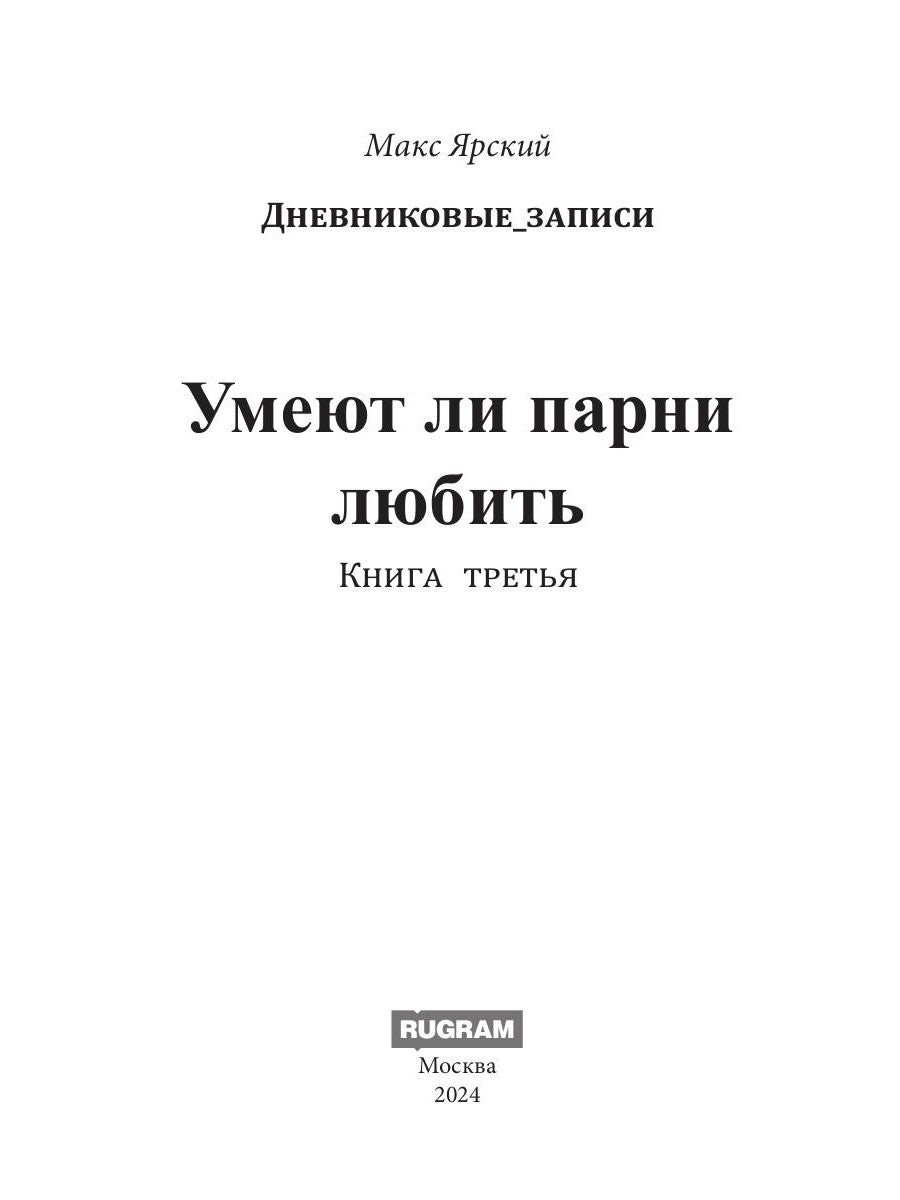 Макс Ярский

Дневниковые_записи

Умеют ли парни любить

Книга третья

RUGRAM

Москва
2024